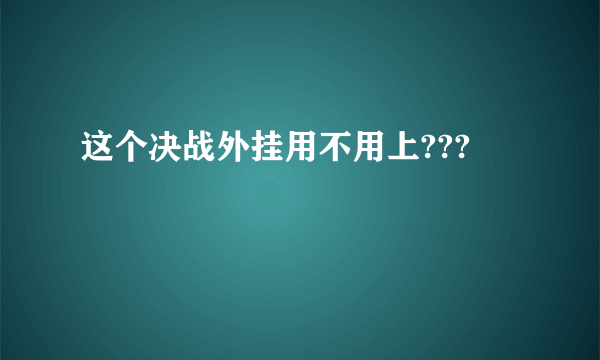 这个决战外挂用不用上???